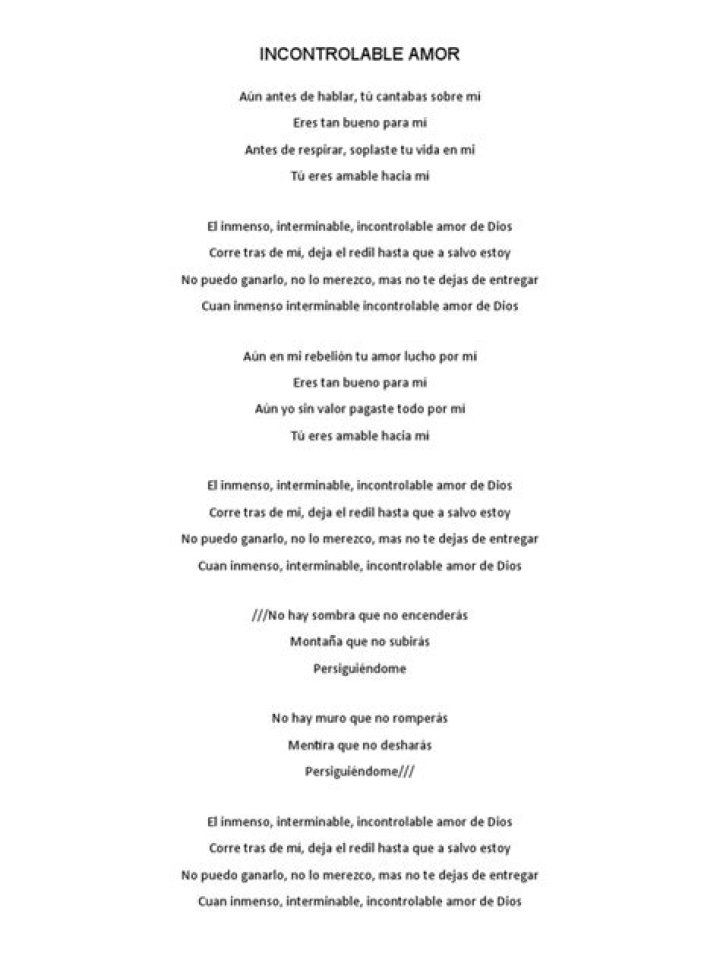 INCONTROLABLE AMOR

Aún antes de hablar, tú cantabas sobre mi
Eres tan bueno para mi
Antes de respirar, soplaste tu vida en mi
Tú eres amable hacia mi

El inmenso, interminable, incontrolable amor de Dios
Corre tras de mi, deja el redil hasta que a salvo estoy
No puedo ganarlo, no lo merezco, mas no te dejas de entregar
Cuan inmenso interminable incontrolable amor de Dios

Aún en mi rebelión tu amor lucho por mi
Eres tan bueno para mi
Aún yo sin valor pagaste todo por mi
Tú eres amable hacia mi

El inmenso, interminable, incontrolable amor de Dios
Corre tras de mi, deja el redil hasta que a salvo estoy
No puedo ganarlo, no lo merezco, mas no te dejas de entregar
Cuan inmenso, interminable, incontrolable amor de Dios

///No hay sombra que no encenderás
Montaña que no subirás
Persiguiéndome

No hay muro que no romperás
Mentira que no desharás
Persiguiéndome///

El inmenso, interminable, incontrolable amor de Dios
Corre tras de mi, deja el redil hasta que a salvo estoy
No puedo ganarlo, no lo merezco, mas no te dejas de entregar
Cuan inmenso, interminable, incontrolable amor de Dios